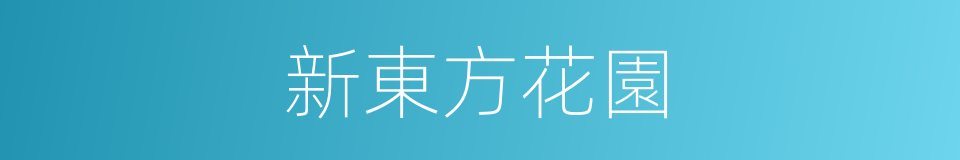 新東方花園